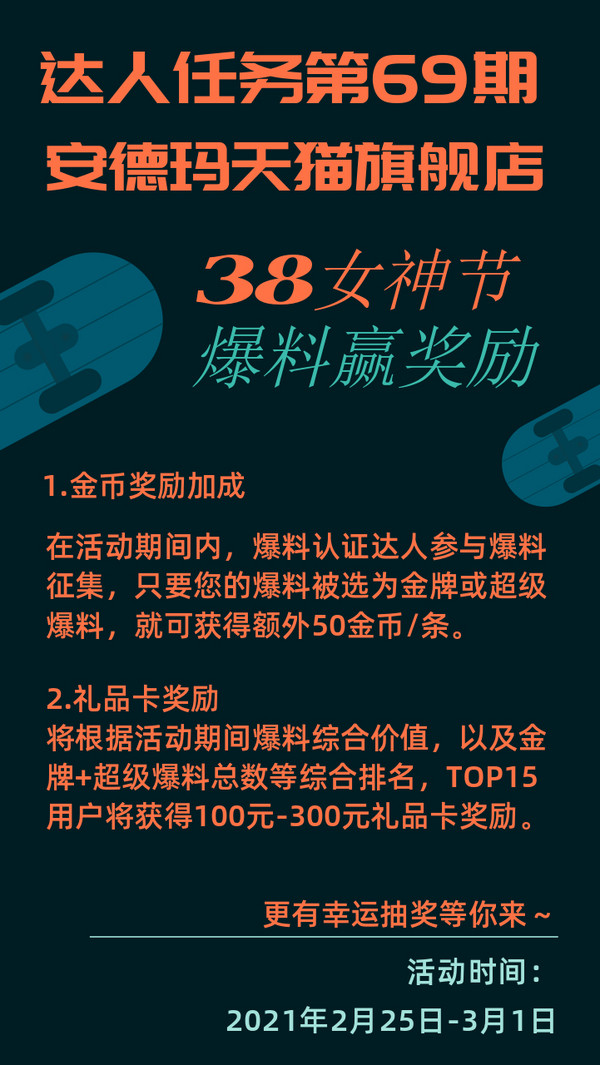 达人任务第69期
安德玛天猫旗舰店

38女神节
爆料赢奖励

1.金币奖励加成

在活动期间内，爆料认证达人参与爆料征集，只要您的爆料被选为金牌或超级爆料，就可获得额外50金币/条。

2.礼品卡奖励
将根据活动期间爆料综合价值，以及金牌+超级爆料总数等综合排名，TOP15用户将获得100元-300元礼品卡奖励。

更有幸运抽奖等你来～

活动时间：
2021年2月25日-3月1日